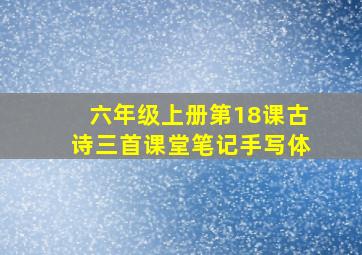 六年级上册第18课古诗三首课堂笔记手写体